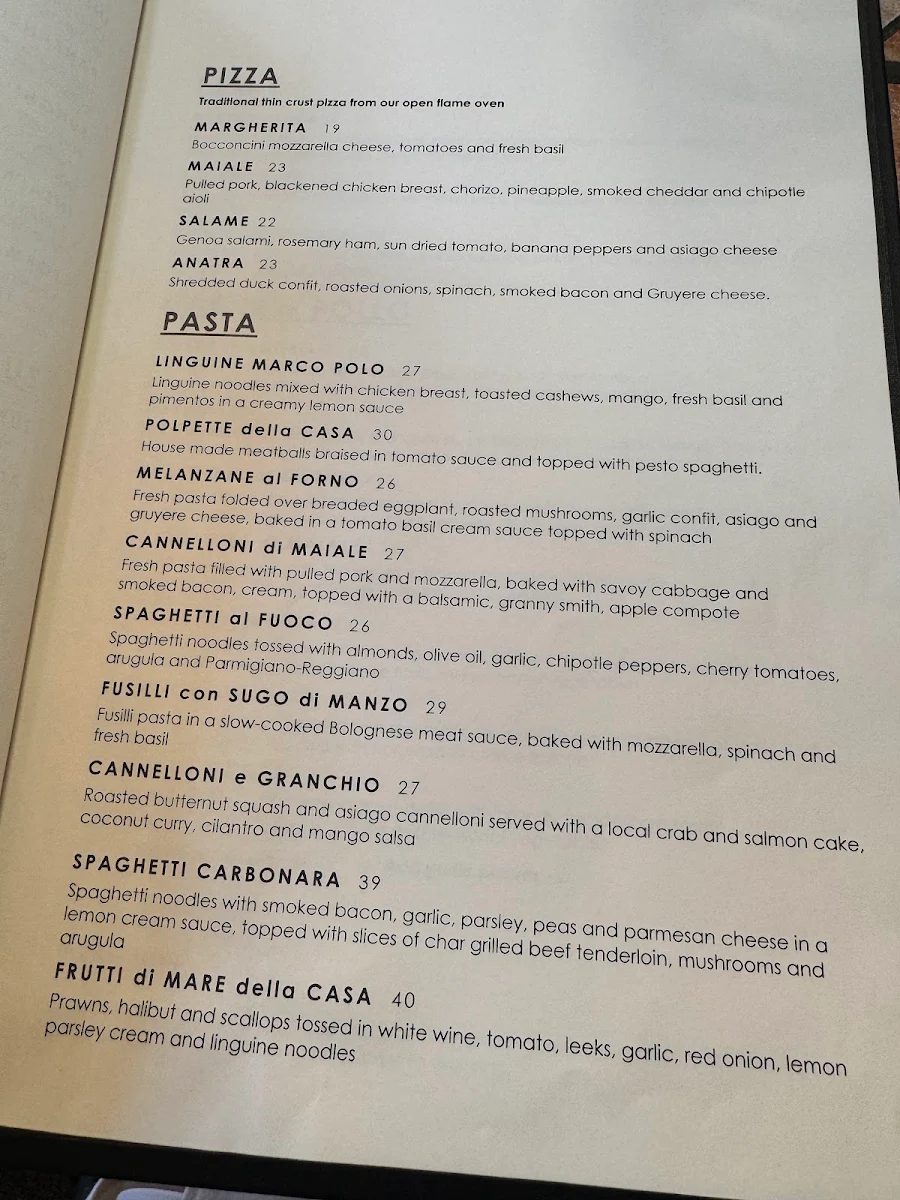 PIZZA

Traditional thin crust pizza from our open flame oven

MARGHERITA 19
Bocconcini mozzarella cheese, tomatoes and fresh basil

MAIALE 23
Pulled pork, blackened chicken breast, chorizo, pineapple, smoked cheddar and chipotle aioli

SALAME 22
Genoa salami, rosemary ham, sun dried tomato, banana peppers and asiago cheese

ANATRA 23
Shredded duck confit, roasted onions, spinach, smoked bacon and Gruyere cheese.

PASTA

LINGUINE MARCO POLO 27
Linguine noodles mixed with chicken breast, toasted cashews, mango, fresh basil and pimentos in a creamy lemon sauce

POLPETTE della CASA 30
House made meatballs braised in tomato sauce and topped with pesto spaghetti.

MELANZANE al FORNO 26
Fresh pasta folded over breaded eggplant, roasted mushrooms, garlic confit, asiago and gruyere cheese, baked in a tomato basil cream sauce topped with spinach

CANNELLONI di MAIALE 27
Fresh pasta filled with pulled pork and mozzarella, baked with savoy cabbage and smoked bacon, cream, topped with a balsamic, granny smith, apple compote

SPAGHETTI al FUOCO 26
Spaghetti noodles tossed with almonds, olive oil, garlic, chipotle peppers, cherry tomatoes, arugula and Parmigiano-Reggiano

FUSILLI con SUGO di MANZO 29
Fusilli pasta in a slow-cooked Bolognese meat sauce, baked with mozzarella, spinach and fresh basil

CANNELLONI e GRANCHIO 27
Roasted butternut squash and asiago cannelloni served with a local crab and salmon cake, coconut curry, cilantro and mango salsa

SPAGHETTI CARBONARA 39
Spaghetti noodles with smoked bacon, garlic, parsley, peas and parmesan cheese in a lemon cream sauce, topped with slices of char grilled beef tenderloin, mushrooms and arugula

FRUTTI di MARE della CASA 40
Prawns, halibut and scallops tossed in white wine, tomato, leeks, garlic, red onion, lemon parsley cream and linguine noodles